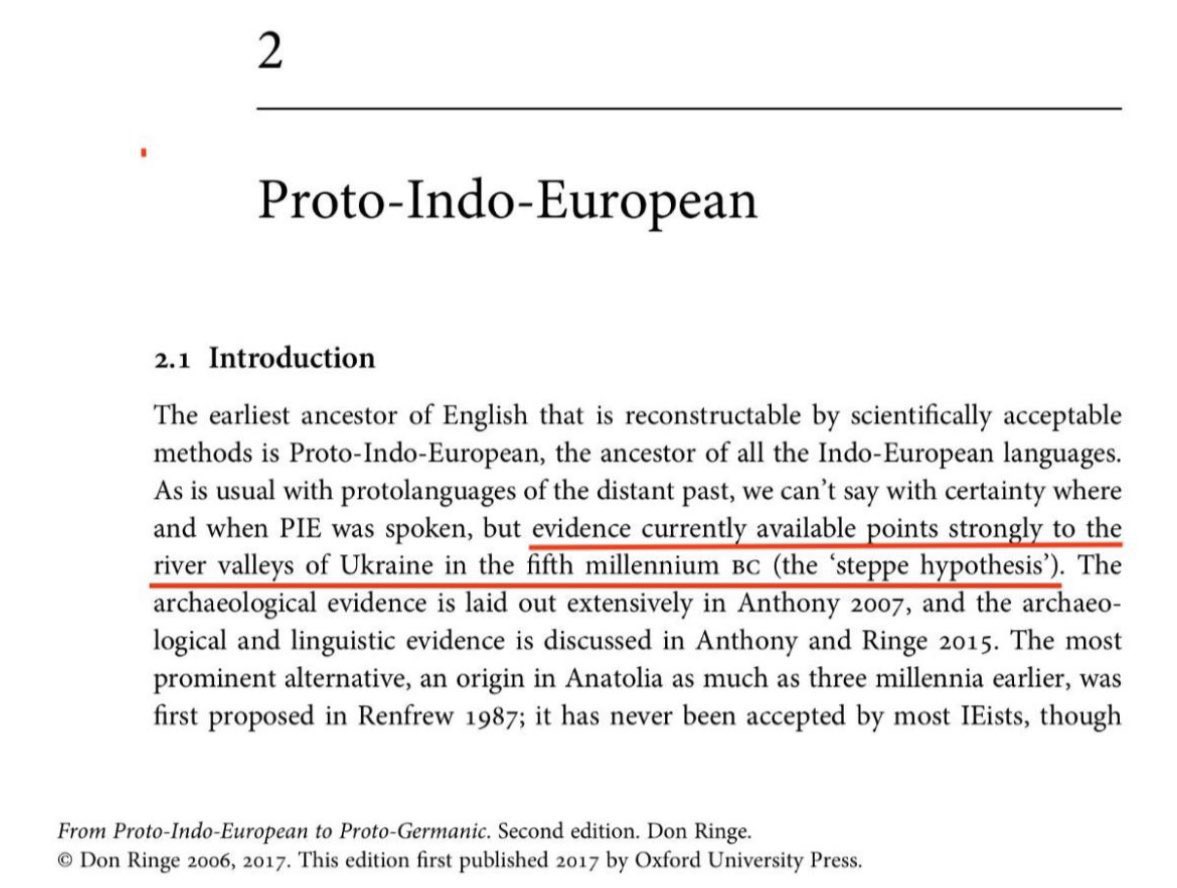 2

Proto-Indo-European

2.1 Introduction

The earliest ancestor of English that is reconstructable by scientifically acceptable methods is Proto-Indo-European, the ancestor of all the Indo-European languages. As is usual with protolanguages of the distant past, we can't say with certainty where and when PIE was spoken, but evidence currently available points strongly to the river valleys of Ukraine in the fifth millennium BC (the 'steppe hypothesis'). The archaeological evidence is laid out extensively in Anthony 2007, and the archaeological and linguistic evidence is discussed in Anthony and Ringe 2015. The most prominent alternative, an origin in Anatolia as much as three millennia earlier, was first proposed in Renfrew 1987; it has never been accepted by most IEists, though

From Proto-Indo-European to Proto-Germanic. Second edition. Don Ringe.
© Don Ringe 2006, 2017. This edition first published 2017 by Oxford University Press.